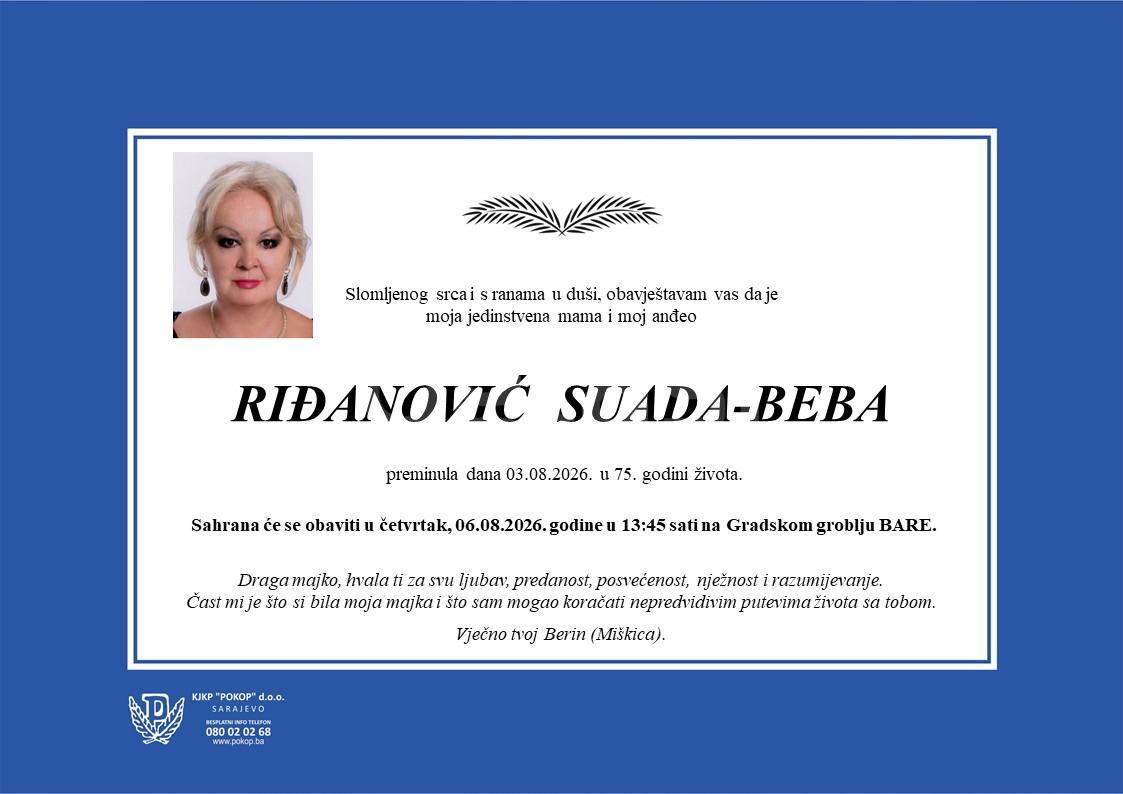 Slomljenog srca i s ranama u duši, obavještavam vas da je moja jedinstvena mama i moj anđeo

RIĐANOVIĆ SUADA-BEBA

preminula dana 03.08.2026. u 75. godini života.

Sahrana će se obaviti u četvrtak, 06.08.2026. godine u 13:45 sati na Gradskom groblju BARE.

Draga majko, hvala ti za svu ljubav, predanost, posvećenost, nježnost i razumijevanje.
Čast mi je što si bila moja majka i što sam mogao koračati nepredvidivim putevima života sa tobom.

Vječno tvoj Berin (Miškica).

KJKP "POKOP" d.o.o.
SARAJEVO
BESPLATNI INFO TELEFON
080 02 02 68
www.pokop.ba